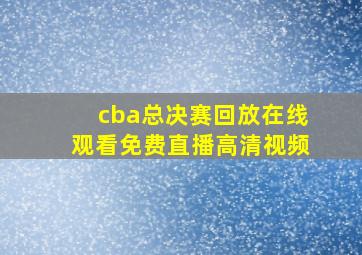 cba总决赛回放在线观看免费直播高清视频